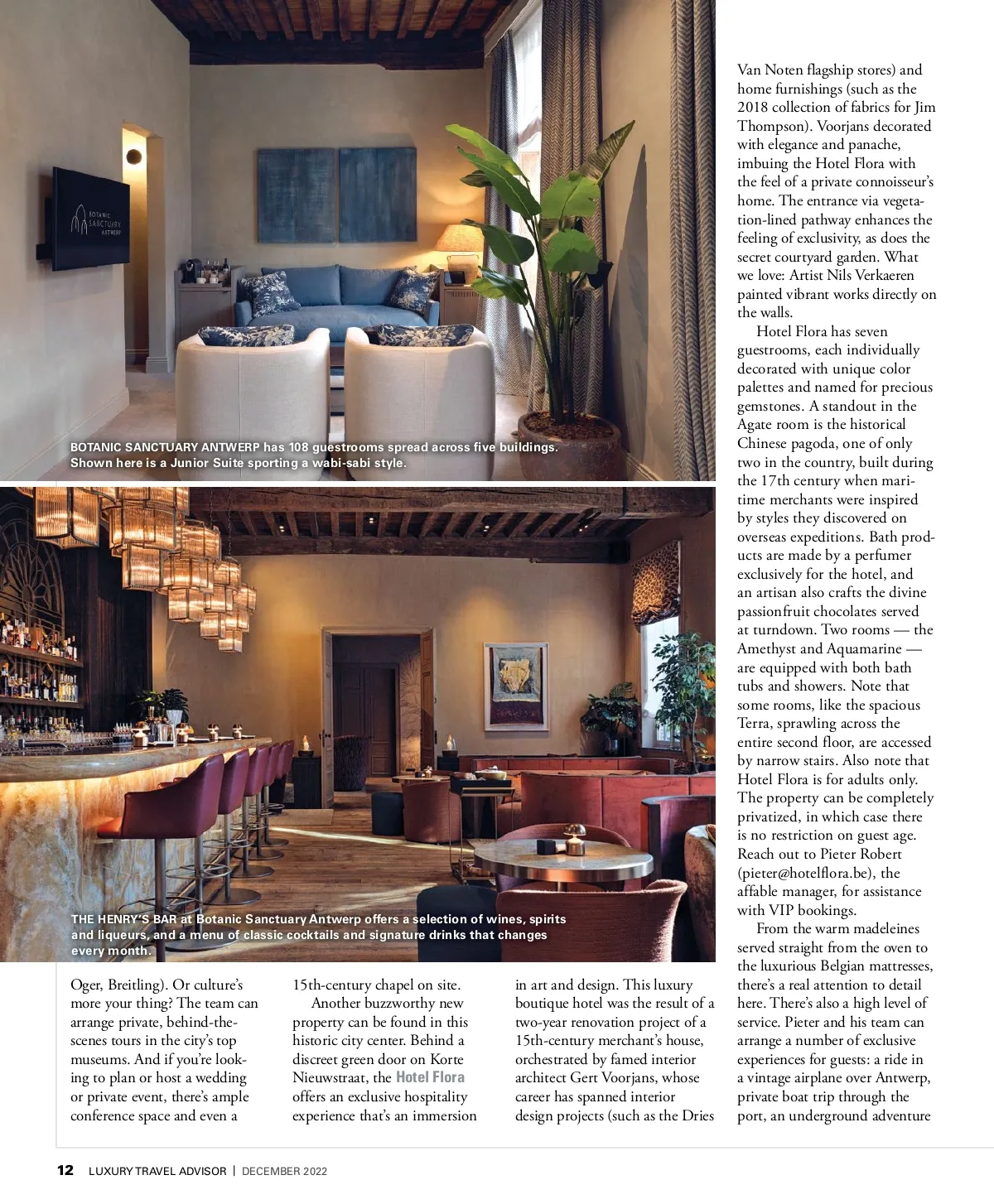 BOTANIC SANCTUARY ANTWERP

BOTANIC SANCTUARY ANTWERP has 108 guestrooms spread across five buildings. Shown here is a Junior Suite sporting a wabi-sabi style.

THE HENRY'S BAR at Botanic Sanctuary Antwerp offers a selection of wines, spirits and liqueurs, and a menu of classic cocktails and signature drinks that changes every month.

Oger, Breitling). Or culture's more your thing? The team can arrange private, behind-the-scenes tours in the city's top museums. And if you're looking to plan or host a wedding or private event, there's ample conference space and even a 15th-century chapel on site.

Another buzzworthy new property can be found in this historic city center. Behind a discreet green door on Korte Nieuwstraat, the Hotel Flora offers an exclusive hospitality experience that's an immersion in art and design. This luxury boutique hotel was the result of a two-year renovation project of a 15th-century merchant's house, orchestrated by famed interior architect Gert Voorjans, whose career has spanned interior design projects (such as the Dries Van Noten flagship stores) and home furnishings (such as the 2018 collection of fabrics for Jim Thompson). Voorjans decorated with elegance and panache, imbuing the Hotel Flora with the feel of a private connoisseur's home. The entrance via vegetation-lined pathway enhances the feeling of exclusivity, as does the secret courtyard garden. What we love: Artist Nils Verkaeren painted vibrant works directly on the walls.

Hotel Flora has seven guestrooms, each individually decorated with unique color palettes and named for precious gemstones. A standout in the Agate room is the historical Chinese pagoda, one of only two in the country, built during the 17th century when maritime merchants were inspired by styles they discovered on overseas expeditions. Bath products are made by a perfumer exclusively for the hotel, and an artisan also crafts the divine passionfruit chocolates served at turndown. Two rooms — the Amethyst and Aquamarine — are equipped with both bath tubs and showers. Note that some rooms, like the spacious Terra, sprawling across the entire second floor, are accessed by narrow stairs. Also note that Hotel Flora is for adults only. The property can be completely privatized, in which case there is no restriction on guest age. Reach out to Pieter Robert (pieter@hotelflora.be), the affable manager, for assistance with VIP bookings.

From the warm madeleines served straight from the oven to the luxurious Belgian mattresses, there's a real attention to detail here. There's also a high level of service. Pieter and his team can arrange a number of exclusive experiences for guests: a ride in a vintage airplane over Antwerp, private boat trip through the port, an underground adventure

12 LUXURY TRAVEL ADVISOR | DECEMBER 2022